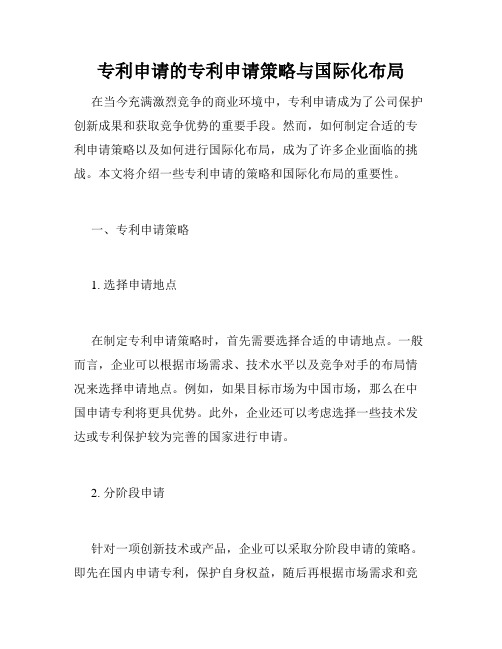 专利申请的专利申请策略与国际化布局

在当今充满激烈竞争的商业环境中，专利申请成为了公司保护创新成果和获取竞争优势的重要手段。然而，如何制定合适的专利申请策略以及如何进行国际化布局，成为了许多企业面临的挑战。本文将介绍一些专利申请的策略和国际化布局的重要性。

一、专利申请策略

1. 选择申请地点

在制定专利申请策略时，首先需要选择合适的申请地点。一般而言，企业可以根据市场需求、技术水平以及竞争对手的布局情况来选择申请地点。例如，如果目标市场为中国市场，那么在中国申请专利将更具优势。此外，企业还可以考虑选择一些技术发达或专利保护较为完善的国家进行申请。

2. 分阶段申请

针对一项创新技术或产品，企业可以采取分阶段申请的策略。即先在国内申请专利，保护自身权益，随后再根据市场需求和竞